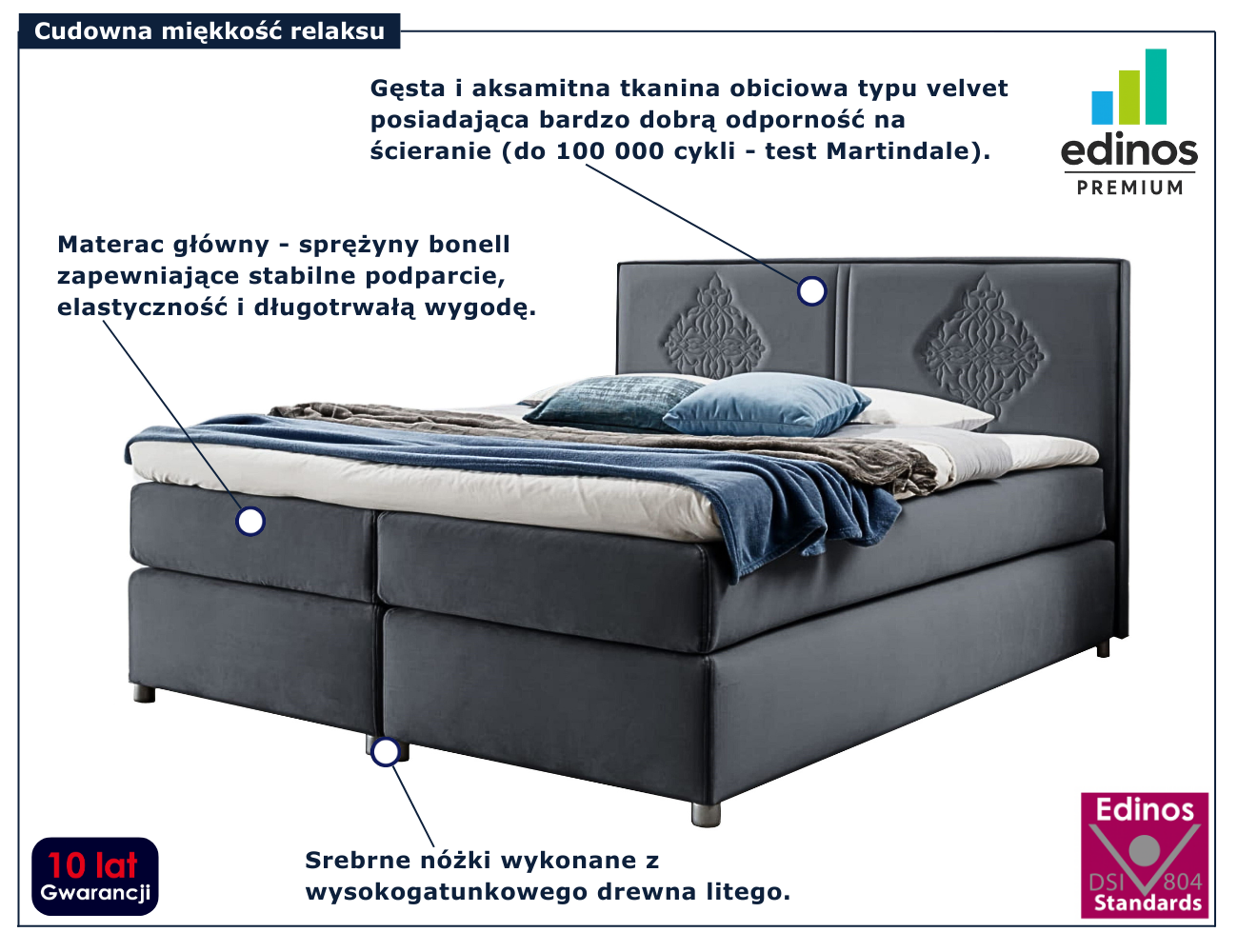 Cudowna miękkość relaksu

Gęsta i aksamitna tkanina obiciowa typu velvet posiadająca bardzo dobrą odporność na ścieranie (do 100 000 cykli - test Martindale).

edinos
PREMIUM

Materac główny - sprężyny bonell zapewniające stabilne podparcie, elastyczność i długotrwałą wygodę.

10 lat
Gwarancji

Srebrne nóżki wykonane z wysokogatunkowego drewna litego.

Edinos
DSI 804
Standards